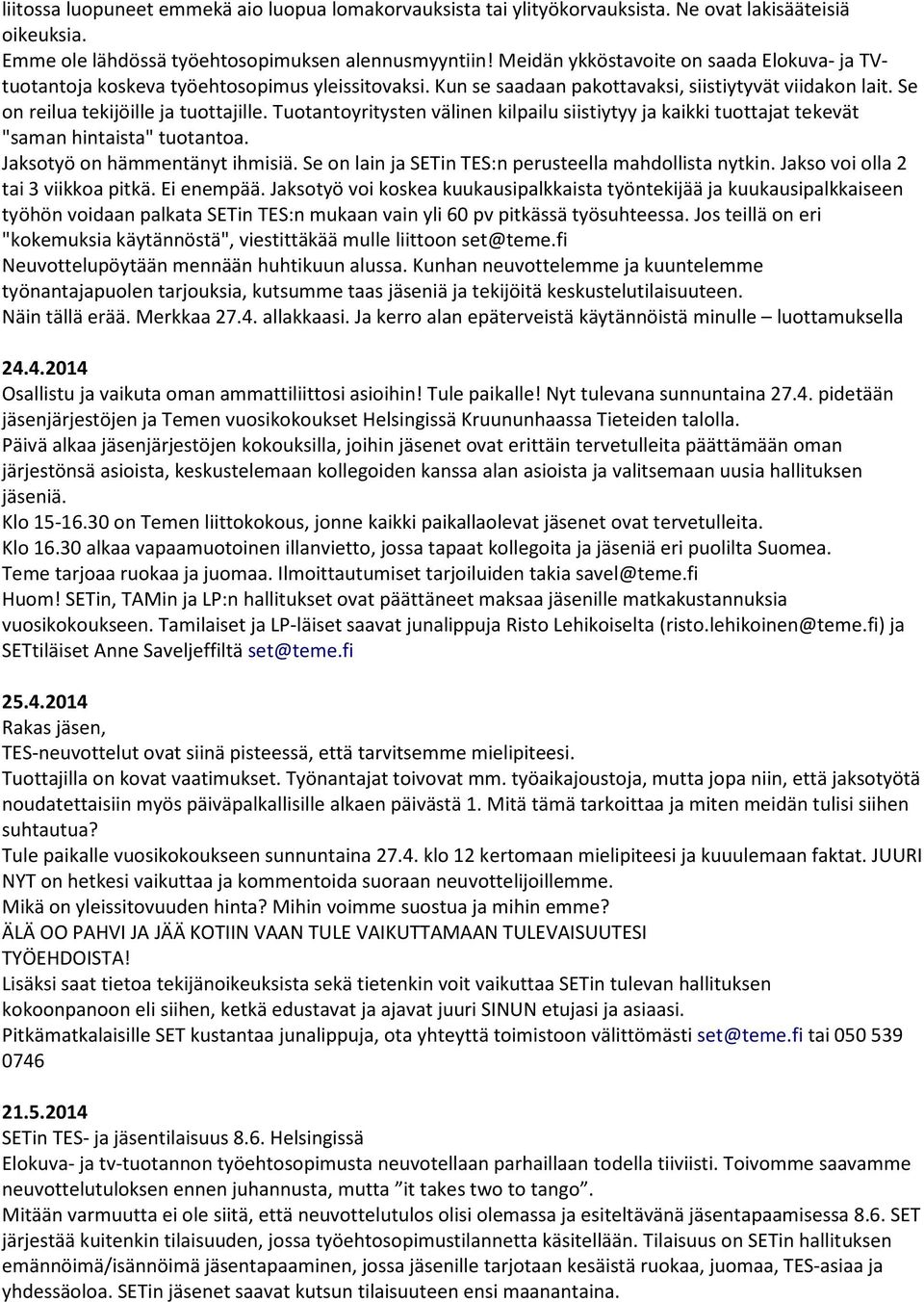 liitossa luopuneet emmekä aio luopua lomakorvauksista tai ylityökorvauksista. Ne ovat lakisääteisiä oikeuksia.
Emme ole lähdössä työehtosopimuksen alennusmyyntiin! Meidän ykköstavoite on saada Elokuva- ja TV-tuotantoja koskeva työehtosopimus yleissitovaksi. Kun se saadaan pakottavaksi, siistiytyvät viidakon lait. Se on reilua tekijöille ja tuottajille. Tuotantoyritysten välinen kilpailu siistiytyy ja kaikki tuottajat tekevät "saman hintaista" tuotantoa.
Jaksotyö on hämmentänyt ihmisiä. Se on lain ja SETin TES:n perusteella mahdollista nytkin. Jakso voi olla 2 tai 3 viikkoa pitkä. Ei enempää. Jaksotyö voi koskea kuukausipalkkaista työntekijää ja kuukausipalkkaiseen työhön voidaan palkata SETin TES:n mukaan vain yli 60 pv pitkässä työsuhteessa. Jos teillä on eri "kokemuksia käytännöstä", viestittäkää mulle liittoon set@teme.fi
Neuvottelupöytään mennään huhtikuun alussa. Kunhan neuvottelemme ja kuuntelemme työnantajapuolen tarjouksia, kutsumme taas jäseniä ja tekijöitä keskustelutilaisuuteen.
Näin tällä erää. Merkkaa 27.4. allakkaasi. Ja kerro alan epäterveistä käytännöistä minulle – luottamuksella

24.4.2014
Osallistu ja vaikuta oman ammattiliittosi asioihin! Tule paikalle! Nyt tulevana sunnuntaina 27.4. pidetään jäsenjärjestöjen ja Temen vuosikokoukset Helsingissä Kruununhaassa Tieteiden talolla.
Päivä alkaa jäsenjärjestöjen kokouksilla, joihin jäsenet ovat erittäin tervetulleita päättämään oman järjestönsä asioista, keskustelemaan kollegoiden kanssa alan asioista ja valitsemaan uusia hallituksen jäseniä.
Klo 15-16.30 on Temen liittokokous, jonne kaikki paikallaolevat jäsenet ovat tervetulleita.
Klo 16.30 alkaa vapaamuotoinen illanvietto, jossa tapaat kollegoita ja jäseniä eri puolilta Suomea.
Teme tarjoaa ruokaa ja juomaa. Ilmoittautumiset tarjoiluiden takia savel@teme.fi
Huom! SETin, TAMin ja LP:n hallitukset ovat päättäneet maksaa jäsenille matkakustannuksia vuosikokoukseen. Tamilaiset ja LP-läiset saavat junalippuja Risto Lehikoiselta (risto.lehikoinen@teme.fi) ja SETtiläiset Anne Saveljeffiltä set@teme.fi

25.4.2014
Rakas jäsen,
TES-neuvottelut ovat siinä pisteessä, että tarvitsemme mielipiteesi.
Tuottajilla on kovat vaatimukset. Työnantajat toivovat mm. työaikajoustoja, mutta jopa niin, että jaksotyötä noudatettaisiin myös päiväpalkallisille alkaen päivästä 1. Mitä tämä tarkoittaa ja miten meidän tulisi siihen suhtautua?
Tule paikalle vuosikokoukseen sunnuntaina 27.4. klo 12 kertomaan mielipiteesi ja kuuulemaan faktat. JUURI NYT on hetkesi vaikuttaa ja kommentoida suoraan neuvottelijoillemme.
Mikä on yleissitovuuden hinta? Mihin voimme suostua ja mihin emme?
ÄLÄ OO PAHVI JA JÄÄ KOTIIN VAAN TULE VAIKUTTAMAAN TULEVAISUUTESI TYÖEHDOISTA!
Lisäksi saat tietoa tekijänoikeuksista sekä tietenkin voit vaikuttaa SETin tulevan hallituksen kokoonpanoon eli siihen, ketkä edustavat ja ajavat juuri SINUN etujasi ja asiaasi.
Pitkämatkalaisille SET kustantaa junalippuja, ota yhteyttä toimistoon välittömästi set@teme.fi tai 050 539 0746

21.5.2014
SETin TES- ja jäsentilaisuus 8.6. Helsingissä
Elokuva- ja tv-tuotannon työehtosopimusta neuvotellaan parhaillaan todella tiiviisti. Toivomme saavamme neuvottelutuloksen ennen juhannusta, mutta ”it takes two to tango”.
Mitään varmuutta ei ole siitä, että neuvottelutulos olisi olemassa ja esiteltävänä jäsentapaamisessa 8.6. SET järjestää kuitenkin tilaisuuden, jossa työehtosopimustilannetta käsitellään. Tilaisuus on SETin hallituksen emännöimä/isännöimä jäsentapaaminen, jossa jäsenille tarjotaan kesäistä ruokaa, juomaa, TES-asiaa ja yhdessäoloa. SETin jäsenet saavat kutsun tilaisuuteen ensi maanantaina.